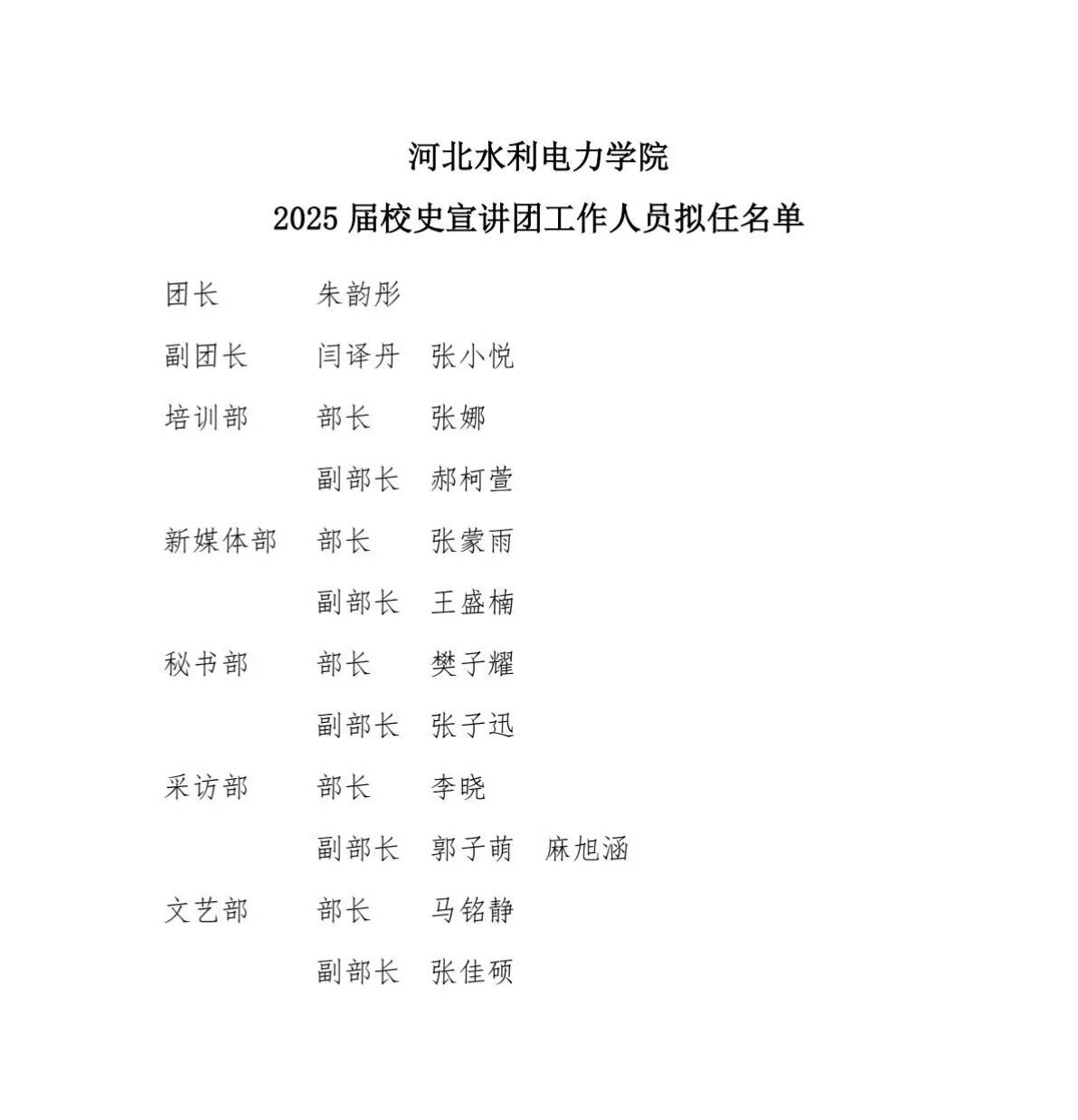 河北水利电力学院
2025 届校史宣讲团工作人员拟任名单

团长 朱韵彤

副团长 闫译丹 张小悦

培训部 部长 张娜

副部长 郝柯萱

新媒体部 部长 张蒙雨

副部长 王盛楠

秘书部 部长 樊子耀

副部长 张子迅

采访部 部长 李晓

副部长 郭子萌 麻旭涵

文艺部 部长 马铭静

副部长 张佳硕